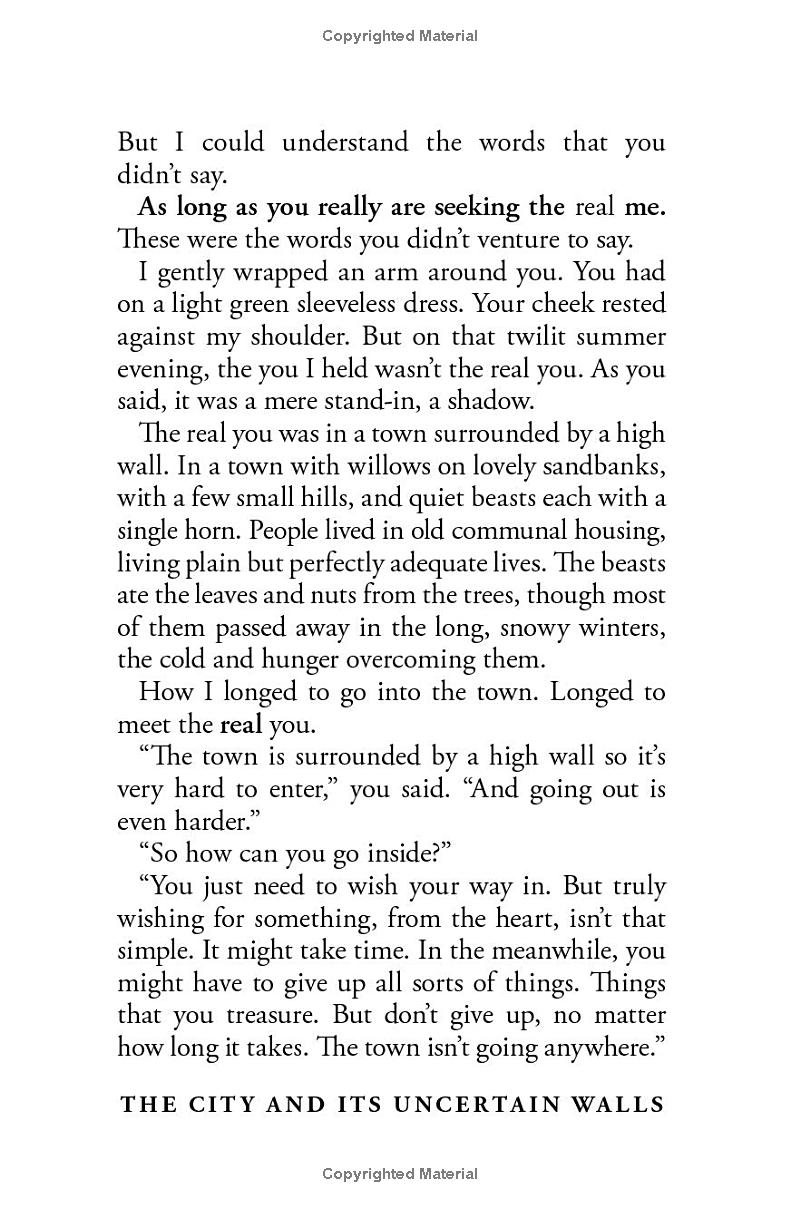 Copyrighted Material

But I could understand the words that you didn't say.

As long as you really are seeking the real me. These were the words you didn't venture to say.

I gently wrapped an arm around you. You had on a light green sleeveless dress. Your cheek rested against my shoulder. But on that twilit summer evening, the you I held wasn't the real you. As you said, it was a mere stand-in, a shadow.

The real you was in a town surrounded by a high wall. In a town with willows on lovely sandbanks, with a few small hills, and quiet beasts each with a single horn. People lived in old communal housing, living plain but perfectly adequate lives. The beasts ate the leaves and nuts from the trees, though most of them passed away in the long, snowy winters, the cold and hunger overcoming them.

How I longed to go into the town. Longed to meet the real you.

"The town is surrounded by a high wall so it's very hard to enter," you said. "And going out is even harder."

"So how can you go inside?"

"You just need to wish your way in. But truly wishing for something, from the heart, isn't that simple. It might take time. In the meanwhile, you might have to give up all sorts of things. Things that you treasure. But don't give up, no matter how long it takes. The town isn't going anywhere."

THE CITY AND ITS UNCERTAIN WALLS

Copyrighted Material